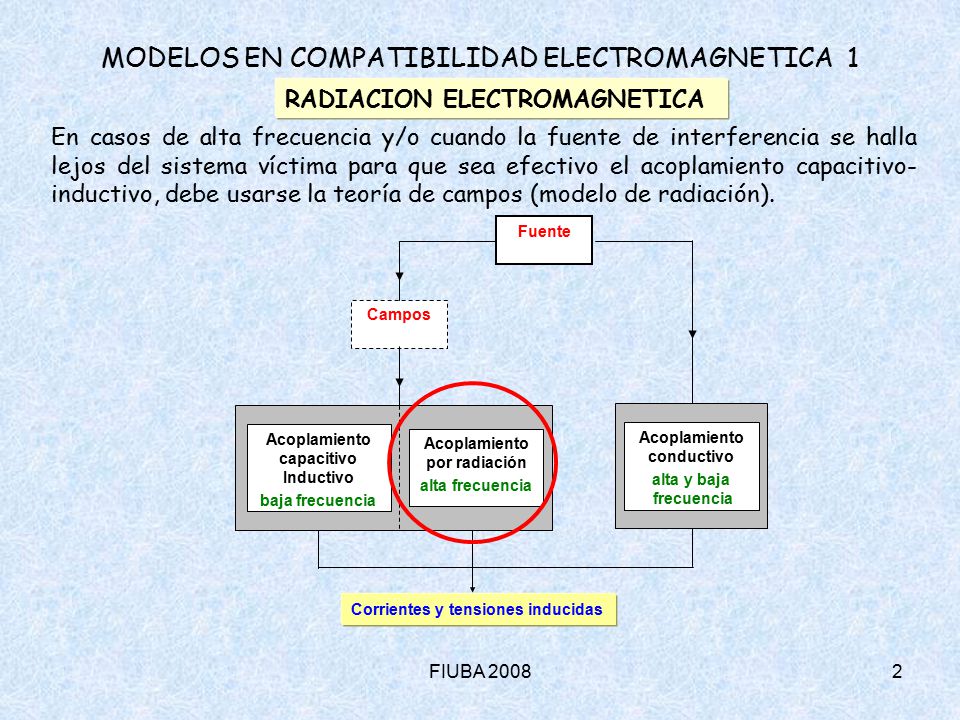 MODELOS EN COMPATIBILIDAD ELECTROMAGNETICA 1

RADIACION ELECTROMAGNETICA

En casos de alta frecuencia y/o cuando la fuente de interferencia se halla lejos del sistema víctima para que sea efectivo el acoplamiento capacitivo-inductivo, debe usarse la teoría de campos (modelo de radiación).

Fuente

Campos

Acoplamiento capacitivo Inductivo
baja frecuencia

Acoplamiento por radiación
alta frecuencia

Acoplamiento conductivo
alta y baja frecuencia

Corrientes y tensiones inducidas

FIUBA 2008

2